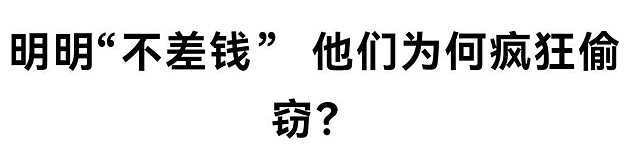 明明“不差钱” 他们为何疯狂偷窃？